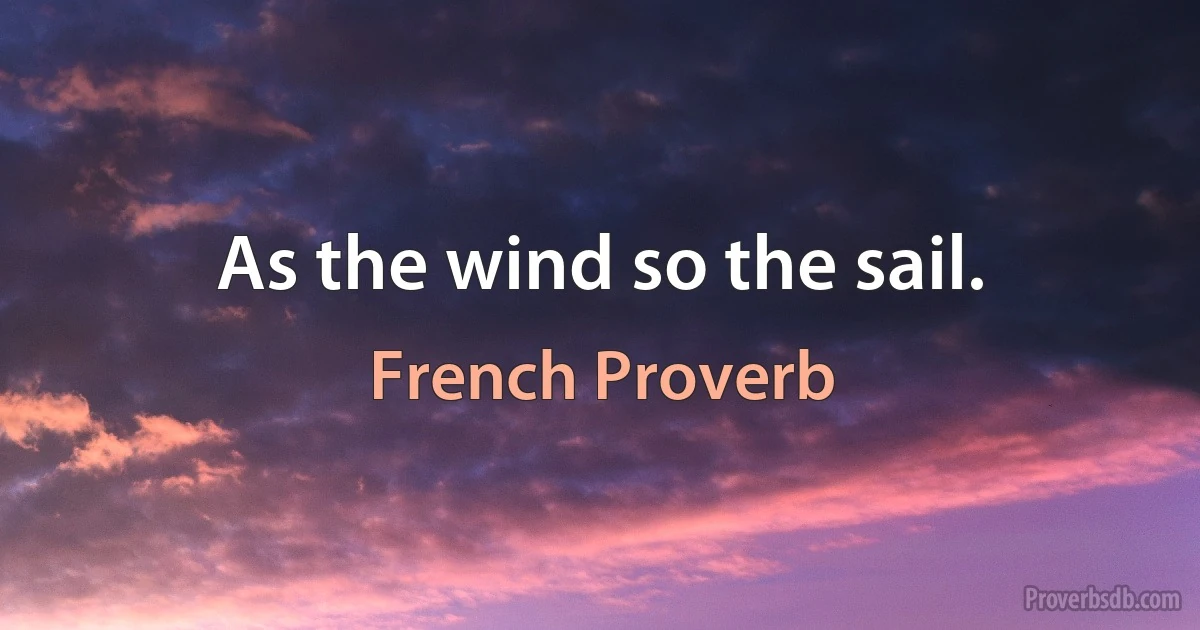 As the wind so the sail.

French Proverb

Proverbsdb.com